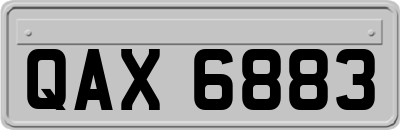 QAX 6883